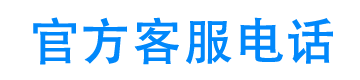 官方客服电话